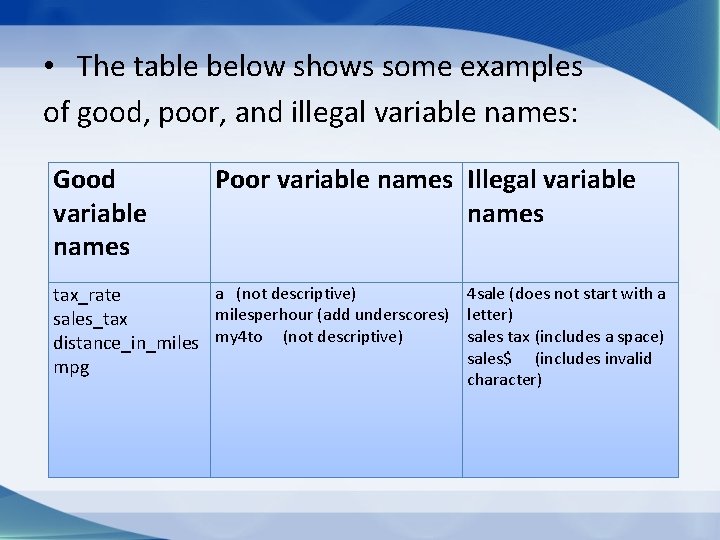 • The table below shows some examples of good, poor, and illegal variable names:

| Good variable names | Poor variable names | Illegal variable names |
|---|---|---|
| tax_rate sales_tax distance_in_miles mpg | a (not descriptive) milesperhour (add underscores) my4to (not descriptive) | 4sale (does not start with a letter) sales tax (includes a space) sales$ (includes invalid character) |